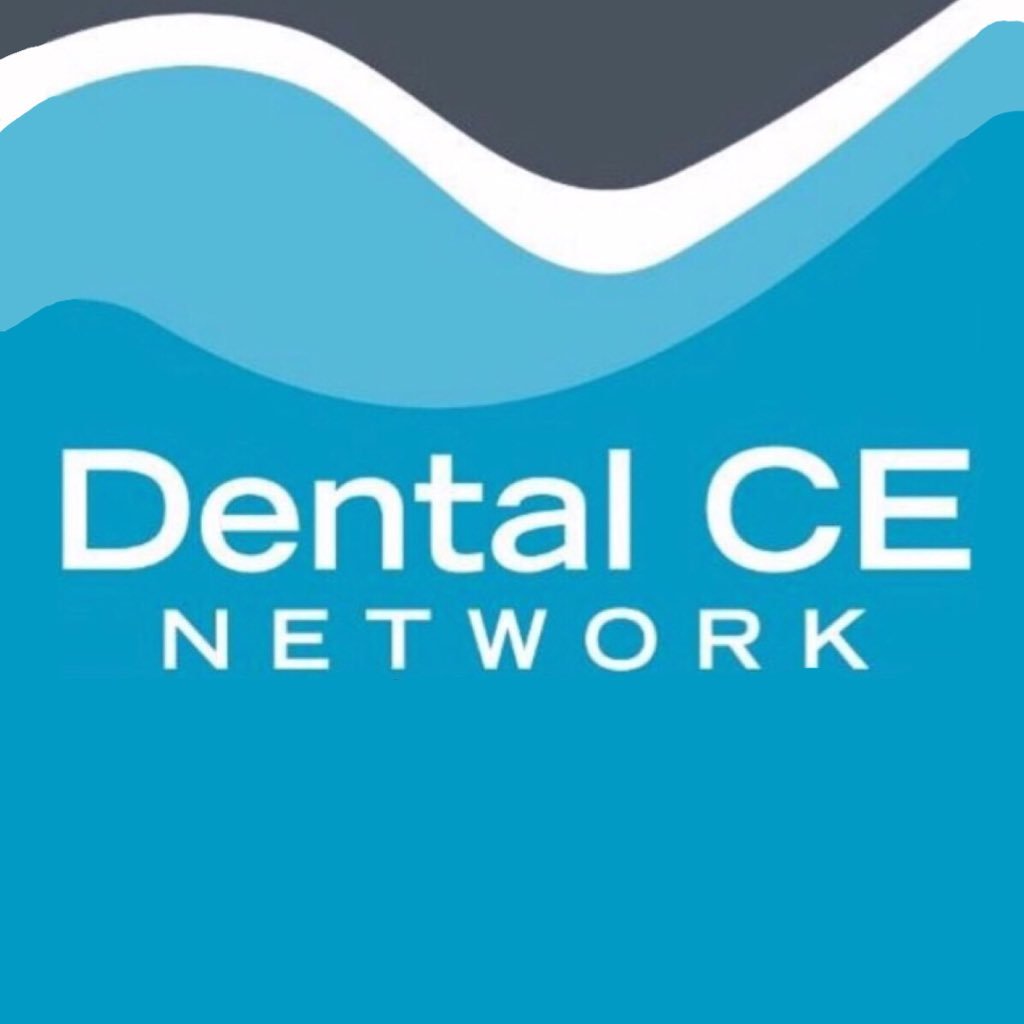 Dental CE
NETWORK